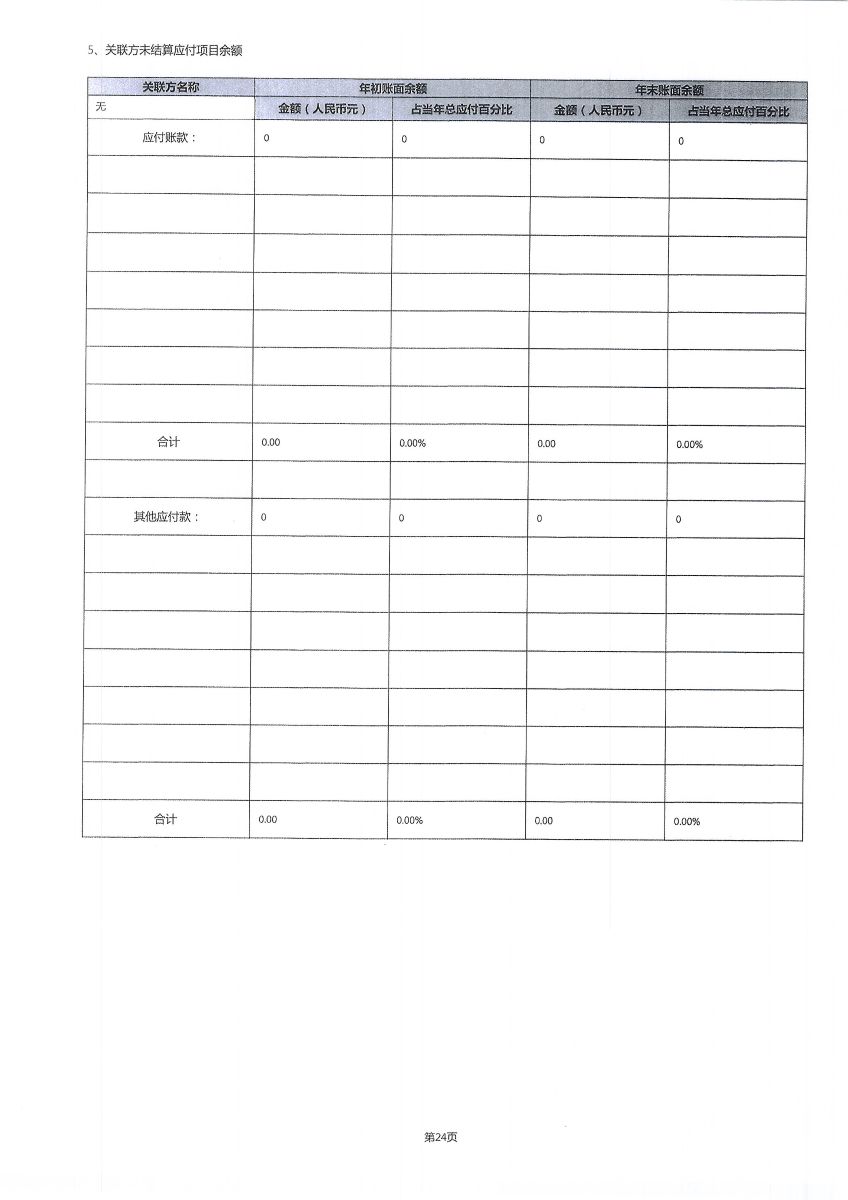 5、关联方未结算应付项目余额

| 关联方名称 | 年初账面余额 | | 年末账面余额 | |
|---|---|---|---|---|
| 无 | 金额（人民币元） | 占当年总应付百分比 | 金额（人民币元） | 占当年总应付百分比 |
| 应付账款： | 0 | 0 | 0 | 0 |
| | | | | |
| | | | | |
| | | | | |
| | | | | |
| | | | | |
| | | | | |
| | | | | |
| 合计 | 0.00 | 0.00% | 0.00 | 0.00% |
| | | | | |
| 其他应付款： | 0 | 0 | 0 | 0 |
| | | | | |
| | | | | |
| | | | | |
| | | | | |
| | | | | |
| | | | | |
| | | | | |
| 合计 | 0.00 | 0.00% | 0.00 | 0.00% |

第24页